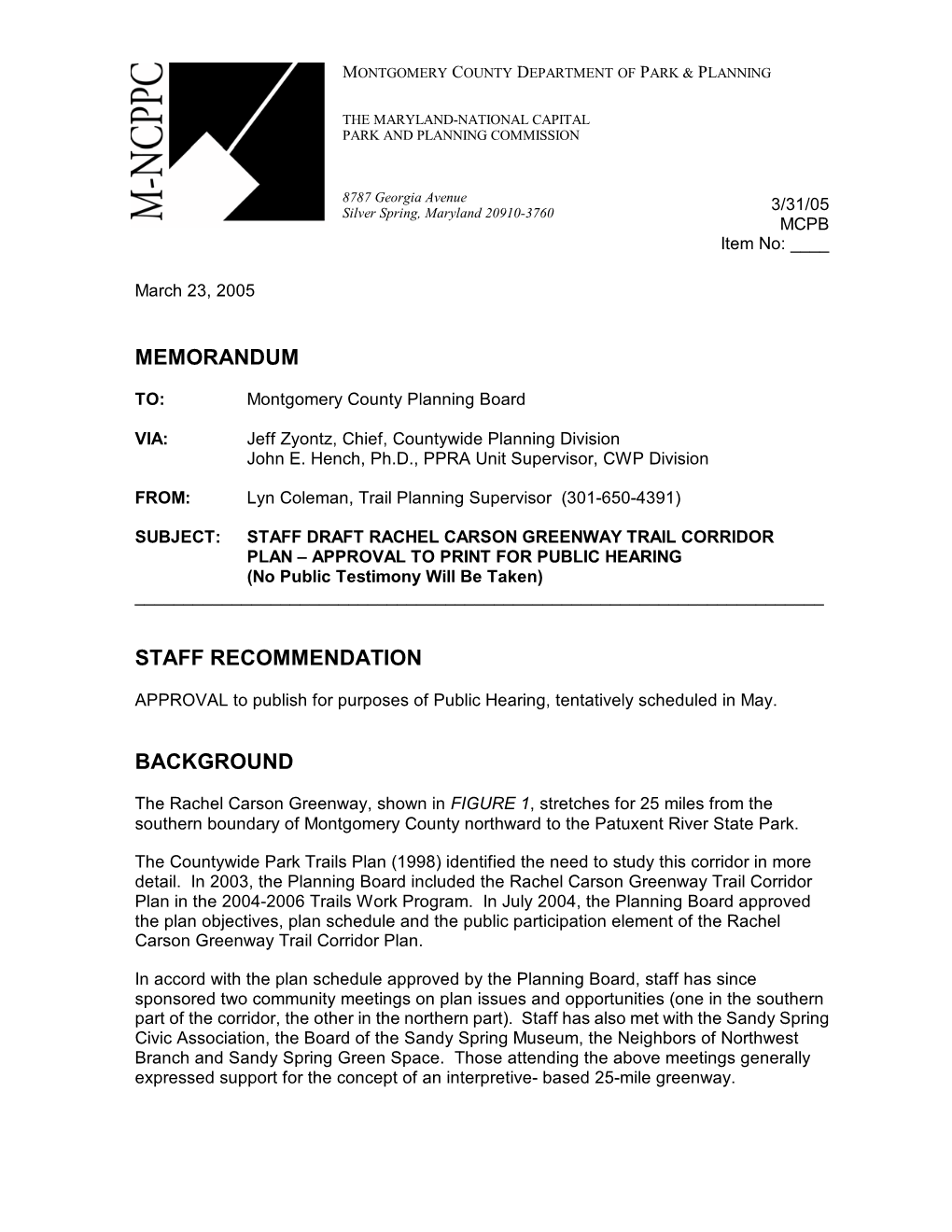 M-NCPPC

MONTGOMERY COUNTY DEPARTMENT OF PARK & PLANNING

THE MARYLAND-NATIONAL CAPITAL PARK AND PLANNING COMMISSION

8787 Georgia Avenue
Silver Spring, Maryland 20910-3760

3/31/05
MCPB
Item No: ____

March 23, 2005

MEMORANDUM

TO: Montgomery County Planning Board

VIA: Jeff Zyontz, Chief, Countywide Planning Division
John E. Hench, Ph.D., PPRA Unit Supervisor, CWP Division

FROM: Lyn Coleman, Trail Planning Supervisor (301-650-4391)

SUBJECT: STAFF DRAFT RACHEL CARSON GREENWAY TRAIL CORRIDOR PLAN – APPROVAL TO PRINT FOR PUBLIC HEARING (No Public Testimony Will Be Taken)

STAFF RECOMMENDATION

APPROVAL to publish for purposes of Public Hearing, tentatively scheduled in May.

BACKGROUND

The Rachel Carson Greenway, shown in FIGURE 1, stretches for 25 miles from the southern boundary of Montgomery County northward to the Patuxent River State Park.

The Countywide Park Trails Plan (1998) identified the need to study this corridor in more detail. In 2003, the Planning Board included the Rachel Carson Greenway Trail Corridor Plan in the 2004-2006 Trails Work Program. In July 2004, the Planning Board approved the plan objectives, plan schedule and the public participation element of the Rachel Carson Greenway Trail Corridor Plan.

In accord with the plan schedule approved by the Planning Board, staff has since sponsored two community meetings on plan issues and opportunities (one in the southern part of the corridor, the other in the northern part). Staff has also met with the Sandy Spring Civic Association, the Board of the Sandy Spring Museum, the Neighbors of Northwest Branch and Sandy Spring Green Space. Those attending the above meetings generally expressed support for the concept of an interpretive- based 25-mile greenway.